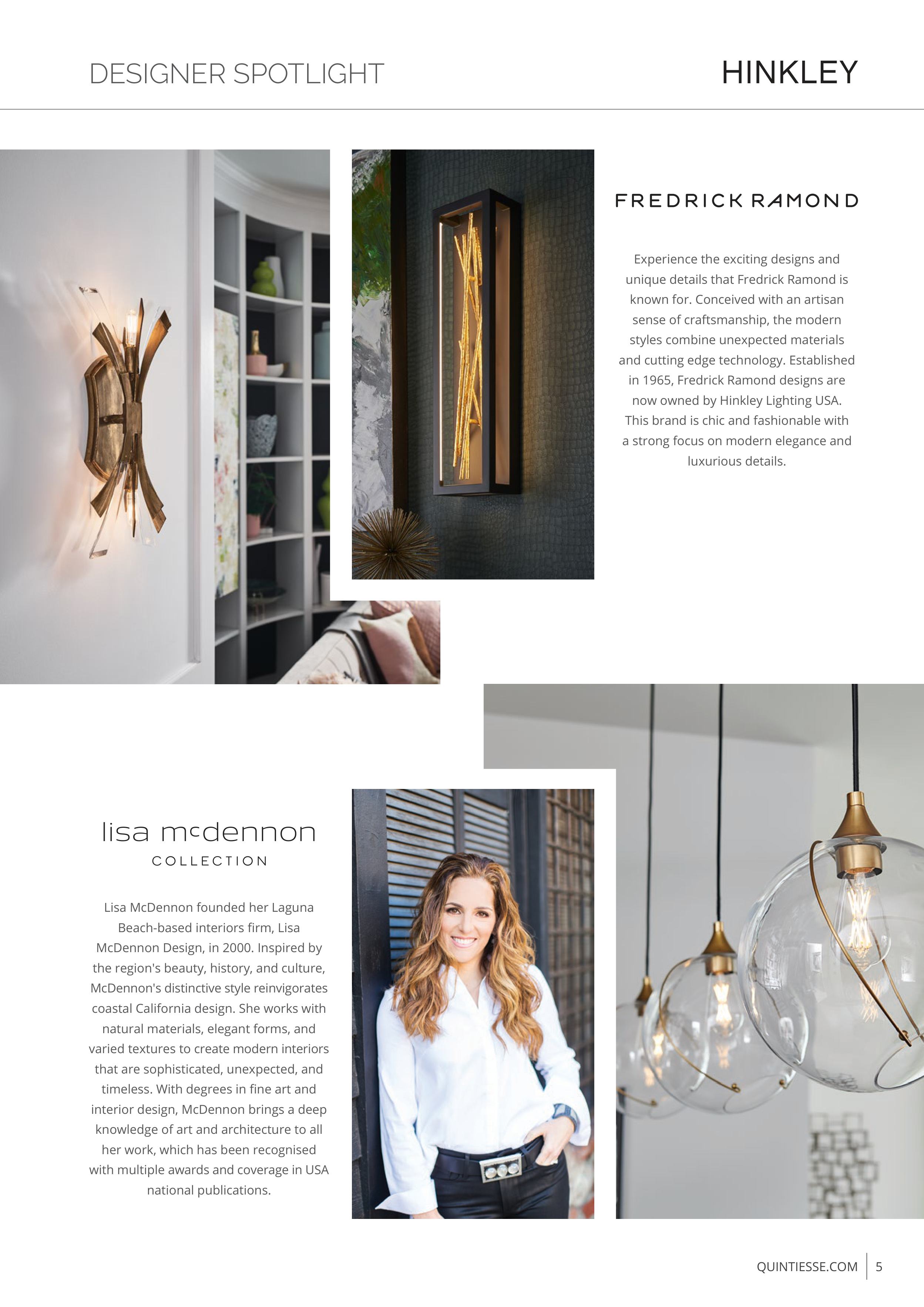 DESIGNER SPOTLIGHT

HINKLEY

FREDRICK RAMOND

Experience the exciting designs and unique details that Fredrick Ramond is known for. Conceived with an artisan sense of craftsmanship, the modern styles combine unexpected materials and cutting edge technology. Established in 1965, Fredrick Ramond designs are now owned by Hinkley Lighting USA. This brand is chic and fashionable with a strong focus on modern elegance and luxurious details.

lisa mcdennon

COLLECTION

Lisa McDennon founded her Laguna Beach-based interiors firm, Lisa McDennon Design, in 2000. Inspired by the region's beauty, history, and culture, McDennon's distinctive style reinvigorates coastal California design. She works with natural materials, elegant forms, and varied textures to create modern interiors that are sophisticated, unexpected, and timeless. With degrees in fine art and interior design, McDennon brings a deep knowledge of art and architecture to all her work, which has been recognised with multiple awards and coverage in USA national publications.

QUINTIESSE.COM 5